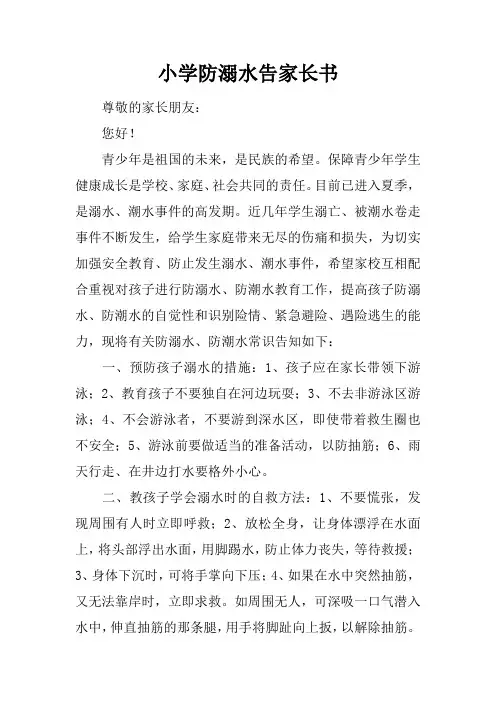 小学防溺水告家长书

尊敬的家长朋友：

您好！

青少年是祖国的未来，是民族的希望。保障青少年学生健康成长是学校、家庭、社会共同的责任。目前已进入夏季，是溺水、潮水事件的高发期。近几年学生溺亡、被潮水卷走事件不断发生，给学生家庭带来无尽的伤痛和损失，为切实加强安全教育、防止发生溺水、潮水事件，希望家校互相配合重视对孩子进行防溺水、防潮水教育工作，提高孩子防溺水、防潮水的自觉性和识别险情、紧急避险、遇险逃生的能力，现将有关防溺水、防潮水常识告知如下：

一、预防孩子溺水的措施：1、孩子应在家长带领下游泳；2、教育孩子不要独自在河边玩耍；3、不去非游泳区游泳；4、不会游泳者，不要游到深水区，即使带着救生圈也不安全；5、游泳前要做适当的准备活动，以防抽筋；6、雨天行走、在井边打水要格外小心。

二、教孩子学会溺水时的自救方法：1、不要慌张，发现周围有人时立即呼救；2、放松全身，让身体漂浮在水面上，将头部浮出水面，用脚踢水，防止体力丧失，等待救援；3、身体下沉时，可将手掌向下压；4、如果在水中突然抽筋，又无法靠岸时，立即求救。如周围无人，可深吸一口气潜入水中，伸直抽筋的那条腿，用手将脚趾向上扳，以解除抽筋。